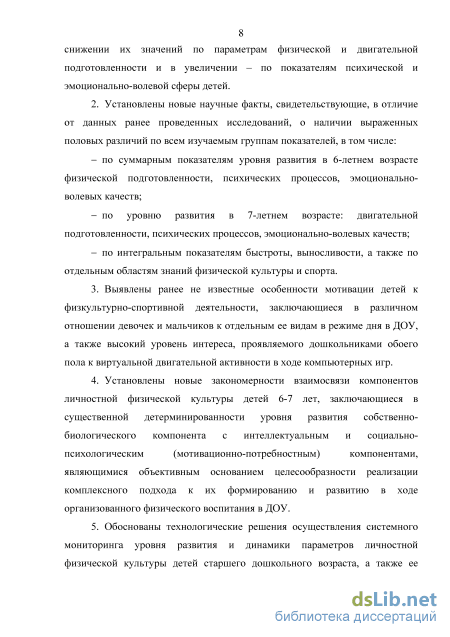 8

снижении их значений по параметрам физической и двигательной подготовленности и в увеличении – по показателям психической и эмоционально-волевой сферы детей.

2. Установлены новые научные факты, свидетельствующие, в отличие от данных ранее проведенных исследований, о наличии выраженных половых различий по всем изучаемым группам показателей, в том числе:

– по суммарным показателям уровня развития в 6-летнем возрасте физической подготовленности, психических процессов, эмоционально-волевых качеств;

– по уровню развития в 7-летнем возрасте: двигательной подготовленности, психических процессов, эмоционально-волевых качеств;

– по интегральным показателям быстроты, выносливости, а также по отдельным областям знаний физической культуры и спорта.

3. Выявлены ранее не известные особенности мотивации детей к физкультурно-спортивной деятельности, заключающиеся в различном отношении девочек и мальчиков к отдельным ее видам в режиме дня в ДОУ, а также высокий уровень интереса, проявляемого дошкольниками обоего пола к виртуальной двигательной активности в ходе компьютерных игр.

4. Установлены новые закономерности взаимосвязи компонентов личностной физической культуры детей 6-7 лет, заключающиеся в существенной детерминированности уровня развития собственно-биологического компонента с интеллектуальным и социально-психологическим (мотивационно-потребностным) компонентами, являющимися объективным основанием целесообразности реализации комплексного подхода к их формированию и развитию в ходе организованного физического воспитания в ДОУ.

5. Обоснованы технологические решения осуществления системного мониторинга уровня развития и динамики параметров личностной физической культуры детей старшего дошкольного возраста, а также ее

dsLib.net
библиотека диссертаций